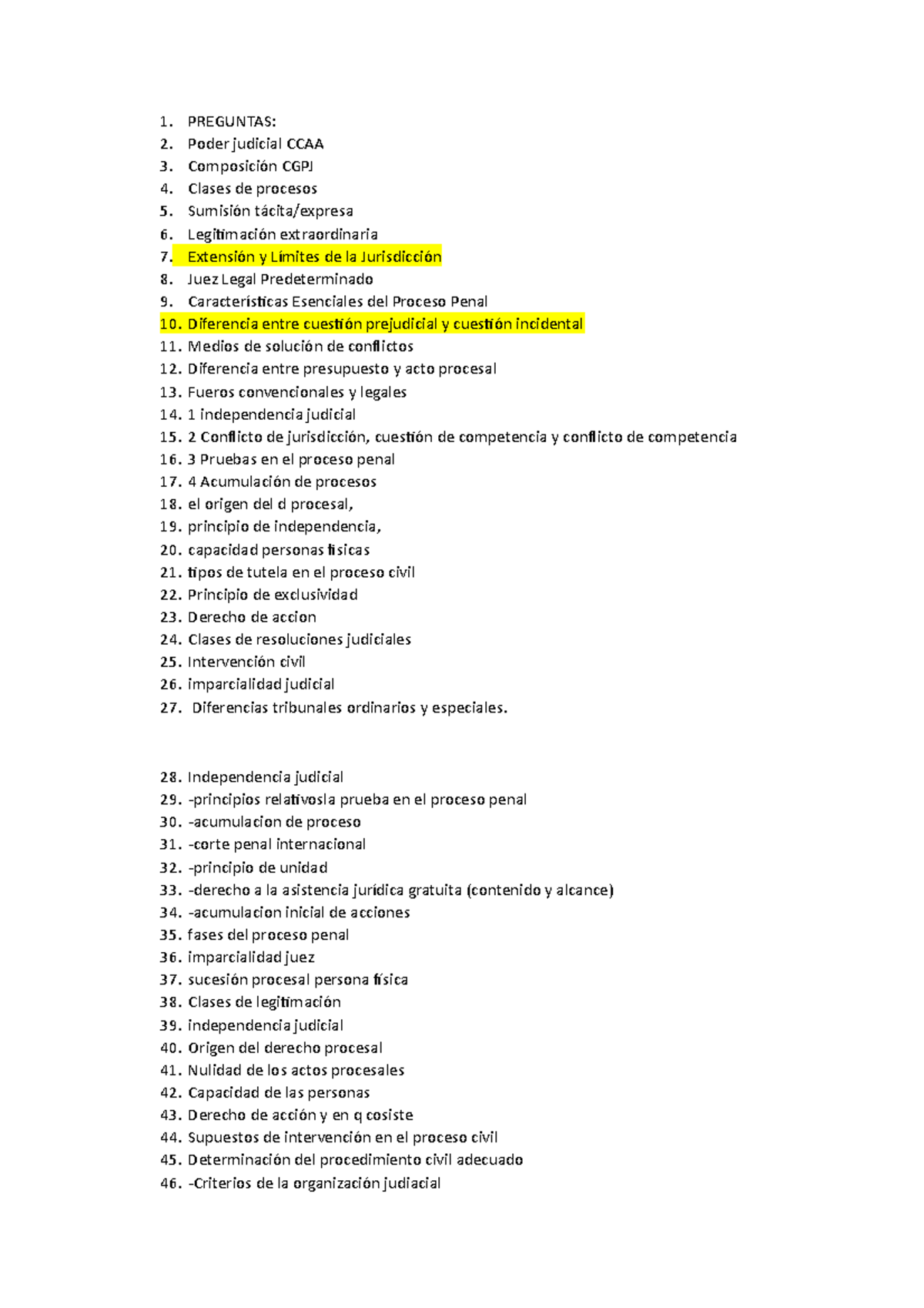 1. PREGUNTAS:
2. Poder judicial CCAA
3. Composición CGPJ
4. Clases de procesos
5. Sumisión tácita/expresa
6. Legitimación extraordinaria
7. Extensión y Límites de la Jurisdicción
8. Juez Legal Predeterminado
9. Características Esenciales del Proceso Penal
10. Diferencia entre cuestión prejudicial y cuestión incidental
11. Medios de solución de conflictos
12. Diferencia entre presupuesto y acto procesal
13. Fueros convencionales y legales
14. 1 independencia judicial
15. 2 Conflicto de jurisdicción, cuestión de competencia y conflicto de competencia
16. 3 Pruebas en el proceso penal
17. 4 Acumulación de procesos
18. el origen del d procesal,
19. principio de independencia,
20. capacidad personas fisicas
21. tipos de tutela en el proceso civil
22. Principio de exclusividad
23. Derecho de accion
24. Clases de resoluciones judiciales
25. Intervención civil
26. imparcialidad judicial
27. Diferencias tribunales ordinarios y especiales.

28. Independencia judicial
29. -principios relativosla prueba en el proceso penal
30. -acumulacion de proceso
31. -corte penal internacional
32. -principio de unidad
33. -derecho a la asistencia jurídica gratuita (contenido y alcance)
34. -acumulacion inicial de acciones
35. fases del proceso penal
36. imparcialidad juez
37. sucesión procesal persona física
38. Clases de legitimación
39. independencia judicial
40. Origen del derecho procesal
41. Nulidad de los actos procesales
42. Capacidad de las personas
43. Derecho de acción y en q cosiste
44. Supuestos de intervención en el proceso civil
45. Determinación del procedimiento civil adecuado
46. -Criterios de la organización judiacial